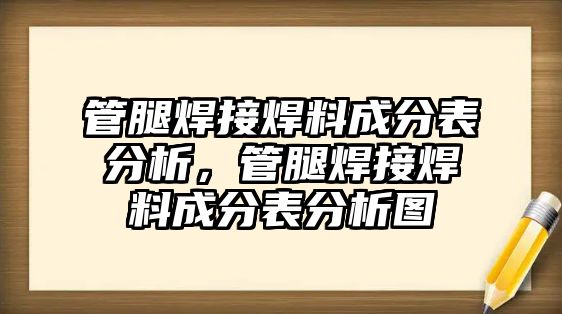 管腿焊接焊料成分表分析，管腿焊接焊料成分表分析图